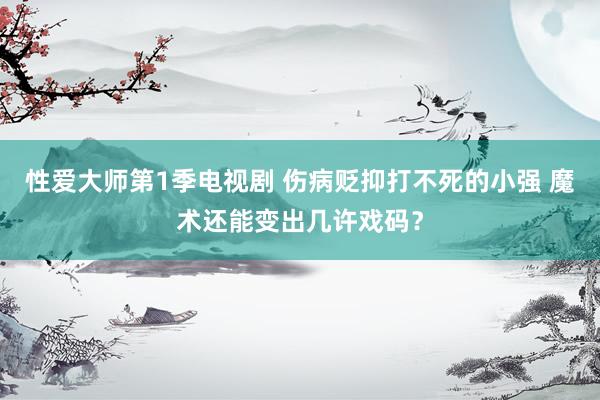 性爱大师第1季电视剧 伤病贬抑打不死的小强 魔术还能变出几许戏码？